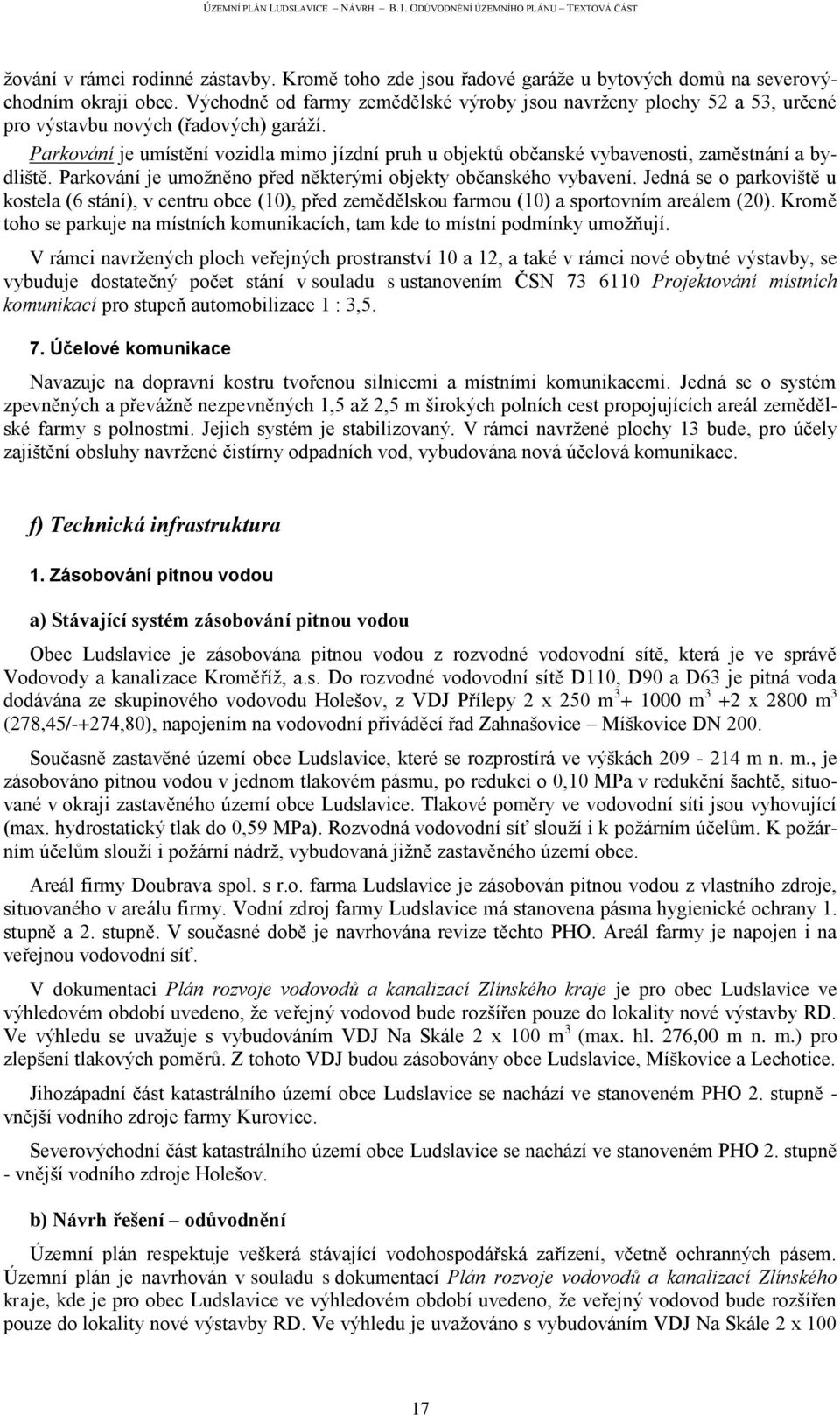 ÚZEMNÍ PLÁN LUDSLAVICE – NÁVRH – B.1. ODŮVODNĚNÍ ÚZEMNÍHO PLÁNU – TEXTOVÁ ČÁST

žování v rámci rodinné zástavby. Kromě toho zde jsou řadové garáže u bytových domů na severovýchodním okraji obce. Východně od farmy zemědělské výroby jsou navrženy plochy 52 a 53, určené pro výstavbu nových (řadových) garáží.

Parkování je umístění vozidla mimo jízdní pruh u objektů občanské vybavenosti, zaměstnání a bydliště. Parkování je umožněno před některými objekty občanského vybavení. Jedná se o parkoviště u kostela (6 stání), v centru obce (10), před zemědělskou farmou (10) a sportovním areálem (20). Kromě toho se parkuje na místních komunikacích, tam kde to místní podmínky umožňují.

V rámci navržených ploch veřejných prostranství 10 a 12, a také v rámci nové obytné výstavby, se vybuduje dostatečný počet stání v souladu s ustanovením ČSN 73 6110 Projektování místních komunikací pro stupeň automobilizace 1 : 3,5.

7. Účelové komunikace

Navazuje na dopravní kostru tvořenou silnicemi a místními komunikacemi. Jedná se o systém zpevněných a převážně nezpevněných 1,5 až 2,5 m širokých polních cest propojujících areál zemědělské farmy s polnostmi. Jejich systém je stabilizovaný. V rámci navržené plochy 13 bude, pro účely zajištění obsluhy navržené čistírny odpadních vod, vybudována nová účelová komunikace.

f) Technická infrastruktura

1. Zásobování pitnou vodou

a) Stávající systém zásobování pitnou vodou

Obec Ludslavice je zásobována pitnou vodou z rozvodné vodovodní sítě, která je ve správě Vodovody a kanalizace Kroměříž, a.s. Do rozvodné vodovodní sítě D110, D90 a D63 je pitná voda dodávána ze skupinového vodovodu Holešov, z VDJ Přílepy 2 x 250 $m^3$+ 1000 $m^3$ +2 x 2800 $m^3$ (278,45/-+274,80), napojením na vodovodní přiváděcí řad Zahnašovice – Míškovice DN 200.

Současně zastavěné území obce Ludslavice, které se rozprostírá ve výškách 209 - 214 m n. m., je zásobováno pitnou vodou v jednom tlakovém pásmu, po redukci o 0,10 MPa v redukční šachtě, situované v okraji zastavěného území obce Ludslavice. Tlakové poměry ve vodovodní síti jsou vyhovující (max. hydrostatický tlak do 0,59 MPa). Rozvodná vodovodní síť slouží i k požárním účelům. K požárním účelům slouží i požární nádrž, vybudovaná jižně zastavěného území obce.

Areál firmy Doubrava spol. s r.o. farma Ludslavice je zásobován pitnou vodou z vlastního zdroje, situovaného v areálu firmy. Vodní zdroj farmy Ludslavice má stanovena pásma hygienické ochrany 1. stupně a 2. stupně. V současné době je navrhována revize těchto PHO. Areál farmy je napojen i na veřejnou vodovodní síť.

V dokumentaci Plán rozvoje vodovodů a kanalizací Zlínského kraje je pro obec Ludslavice ve výhledovém období uvedeno, že veřejný vodovod bude rozšířen pouze do lokality nové výstavby RD. Ve výhledu se uvažuje s vybudováním VDJ Na Skále 2 x 100 $m^3$ (max. hl. 276,00 m n. m.) pro zlepšení tlakových poměrů. Z tohoto VDJ budou zásobovány obce Ludslavice, Míškovice a Lechotice.

Jihozápadní část katastrálního území obce Ludslavice se nachází ve stanoveném PHO 2. stupně - vnější vodního zdroje farmy Kurovice.

Severovýchodní část katastrálního území obce Ludslavice se nachází ve stanoveném PHO 2. stupně - vnější vodního zdroje Holešov.

b) Návrh řešení – odůvodnění

Územní plán respektuje veškerá stávající vodohospodářská zařízení, včetně ochranných pásem. Územní plán je navrhován v souladu s dokumentací Plán rozvoje vodovodů a kanalizací Zlínského kraje, kde je pro obec Ludslavice ve výhledovém období uvedeno, že veřejný vodovod bude rozšířen pouze do lokality nové výstavby RD. Ve výhledu je uvažováno s vybudováním VDJ Na Skále 2 x 100

17